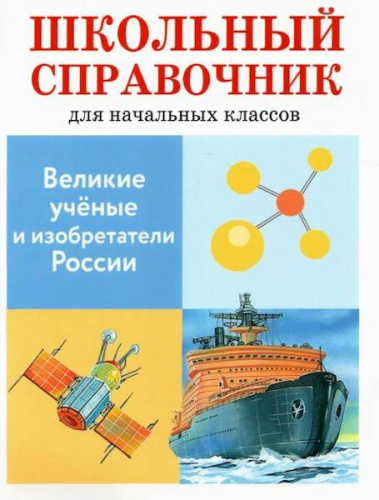 ШКОЛЬНЫЙ СПРАВОЧНИК
для начальных классов

Великие учёные и изобретатели России